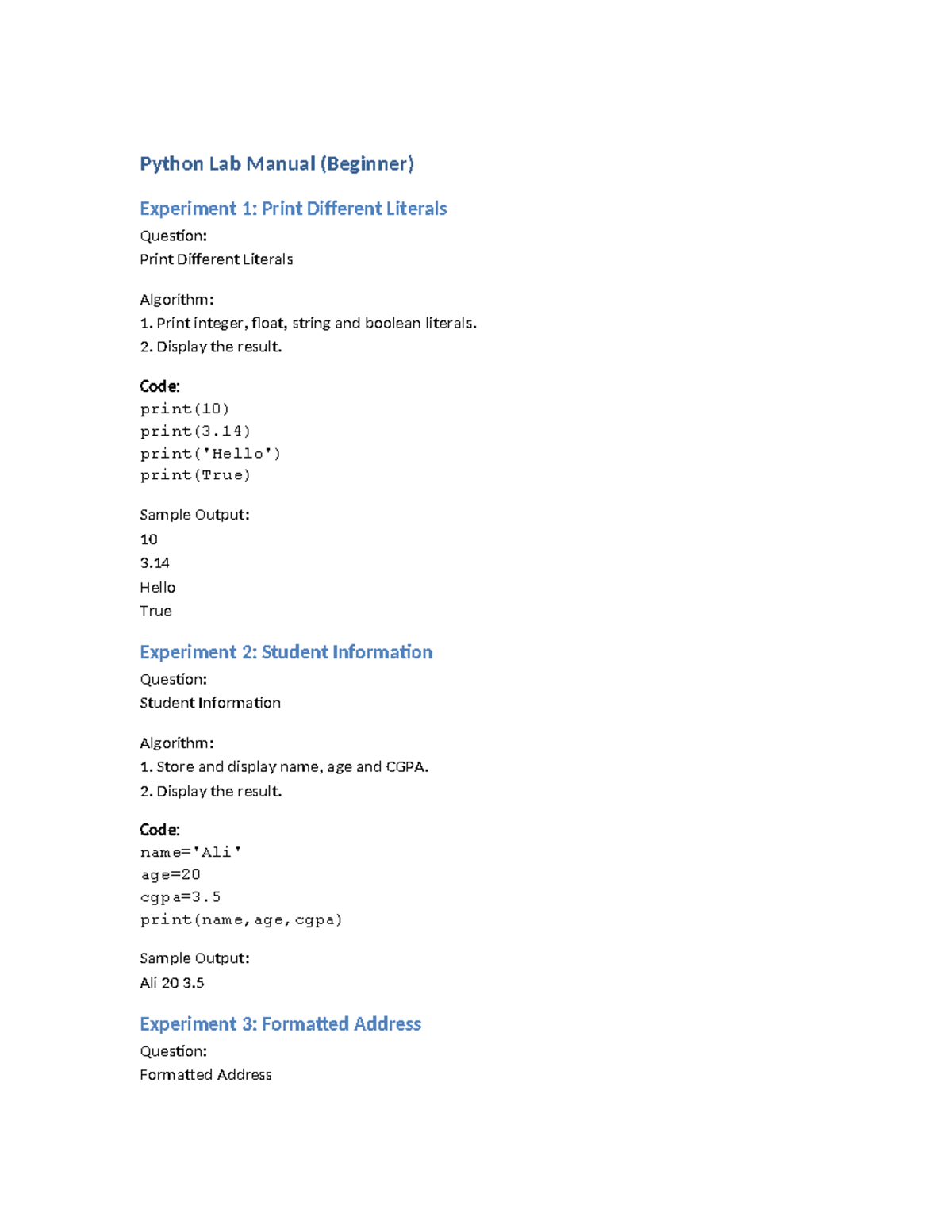 Python Lab Manual (Beginner)

Experiment 1: Print Different Literals

Question:
Print Different Literals

Algorithm:
1. Print integer, float, string and boolean literals.
2. Display the result.

Code:
print(10)
print(3.14)
print('Hello')
print(True)

Sample Output:
10
3.14
Hello
True

Experiment 2: Student Information

Question:
Student Information

Algorithm:
1. Store and display name, age and CGPA.
2. Display the result.

Code:
name='Ali'
age=20
cgpa=3.5
print(name,age,cgpa)

Sample Output:
Ali 20 3.5

Experiment 3: Formatted Address

Question:
Formatted Address